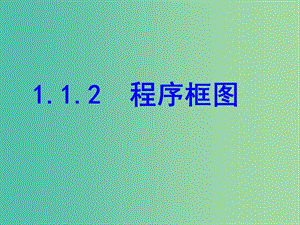 1.1.2　程序框图